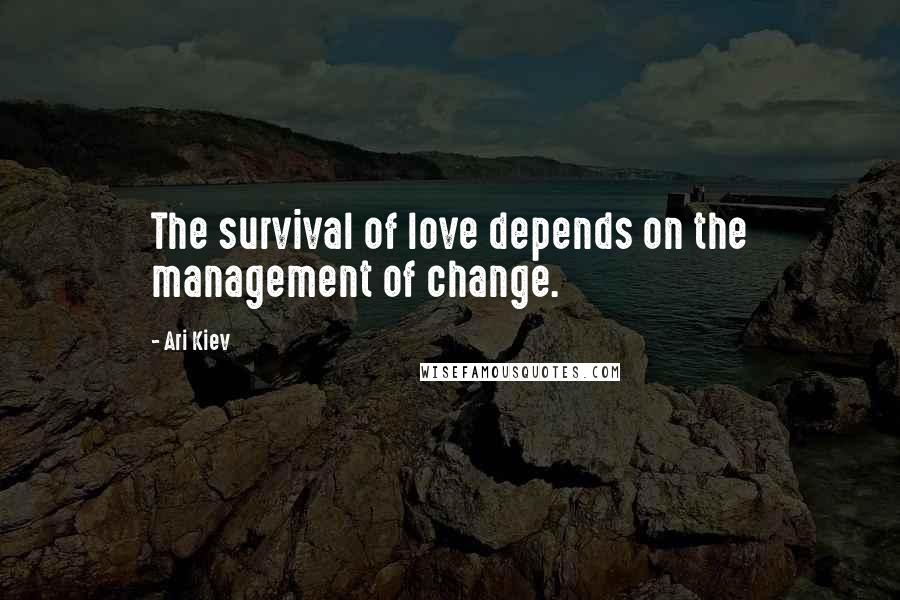 The survival of love depends on the management of change.

- Ari Kiev

WISEFAMOUSQUOTES.COM